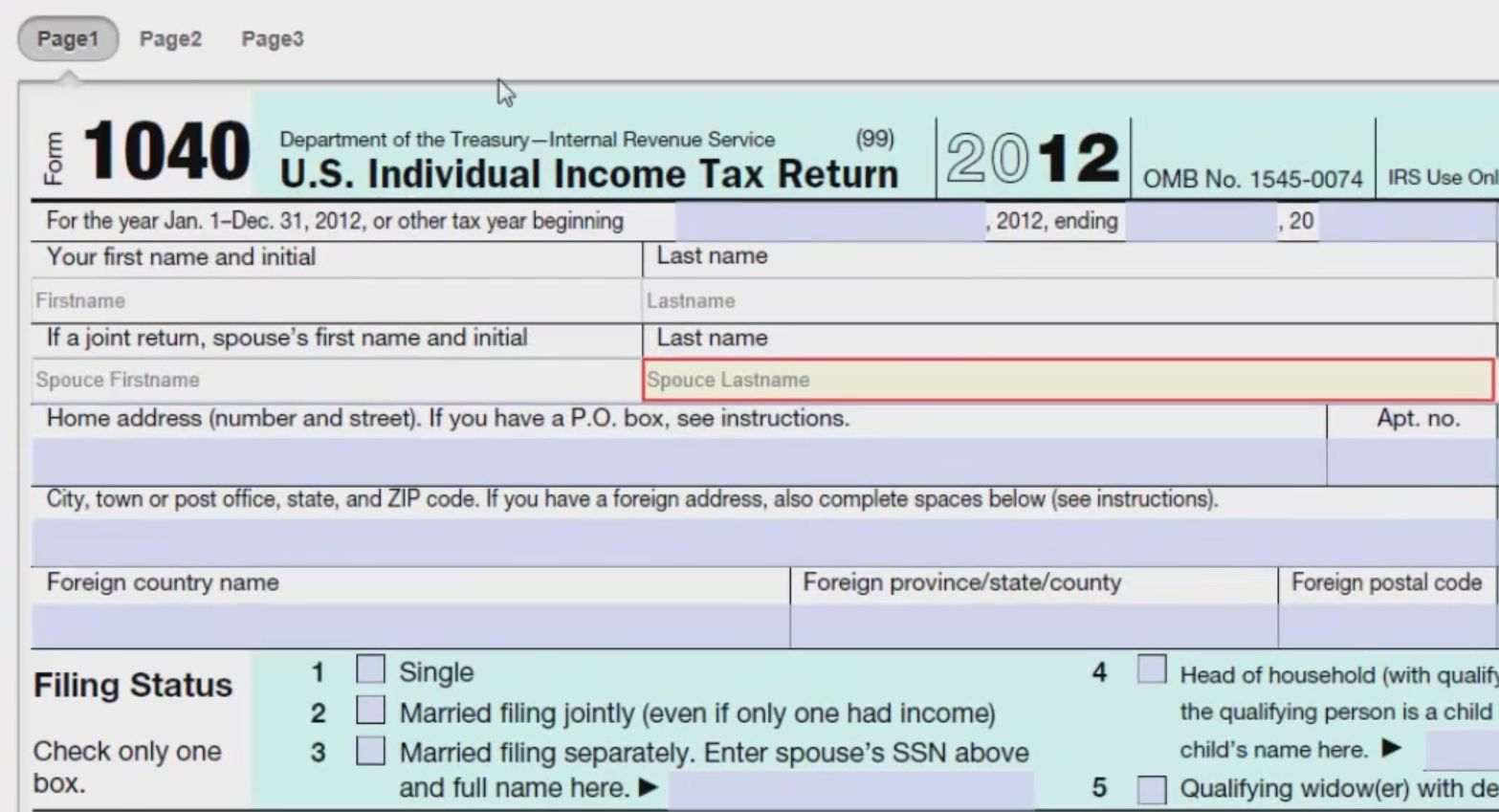 Page1 Page2 Page3

Form 1040 Department of the Treasury—Internal Revenue Service (99)
U.S. Individual Income Tax Return 2012 OMB No. 1545-0074 IRS Use Onl

For the year Jan. 1–Dec. 31, 2012, or other tax year beginning , 2012, ending , 20

Your first name and initial
Last name
Firstname
Lastname
If a joint return, spouse's first name and initial
Last name
Spouce Firstname
Spouce Lastname
Home address (number and street). If you have a P.O. box, see instructions.
Apt. no.
City, town or post office, state, and ZIP code. If you have a foreign address, also complete spaces below (see instructions).
Foreign country name
Foreign province/state/county
Foreign postal code

Filing Status

Check only one box.

1 Single
2 Married filing jointly (even if only one had income)
3 Married filing separately. Enter spouse's SSN above and full name here. ▶
4 Head of household (with qualify the qualifying person is a child child's name here. ▶
5 Qualifying widow(er) with de